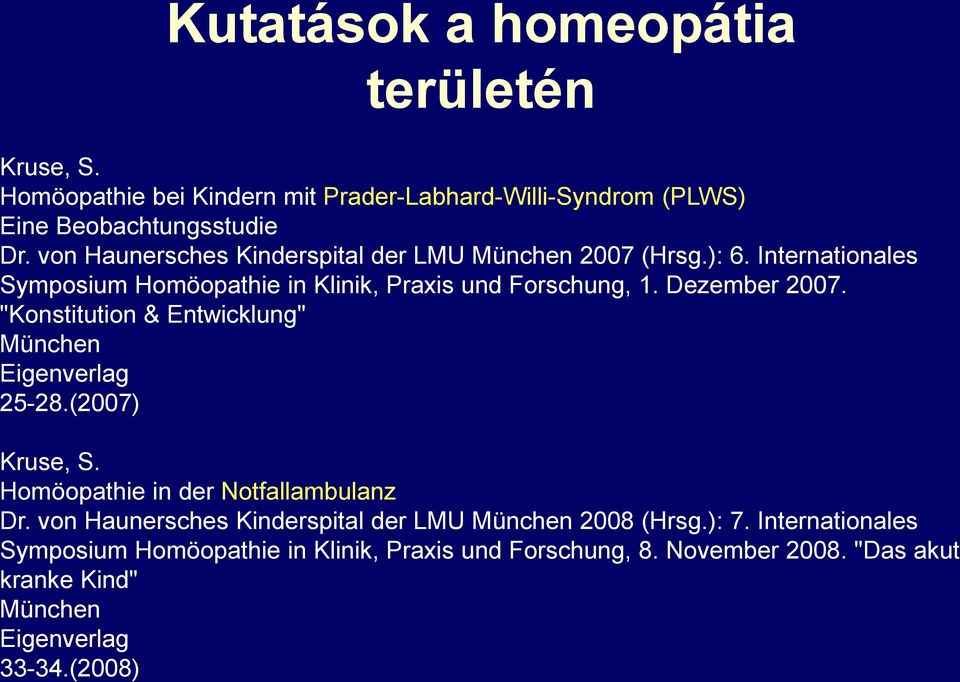 Kutatások a homeopátia területén

Kruse, S.
Homöopathie bei Kindern mit Prader-Labhard-Willi-Syndrom (PLWS)
Eine Beobachtungsstudie
Dr. von Haunersches Kinderspital der LMU München 2007 (Hrsg.): 6. Internationales Symposium Homöopathie in Klinik, Praxis und Forschung, 1. Dezember 2007. "Konstitution & Entwicklung"
München
Eigenverlag
25-28.(2007)

Kruse, S.
Homöopathie in der Notfallambulanz
Dr. von Haunersches Kinderspital der LMU München 2008 (Hrsg.): 7. Internationales Symposium Homöopathie in Klinik, Praxis und Forschung, 8. November 2008. "Das akut kranke Kind"
München
Eigenverlag
33-34.(2008)